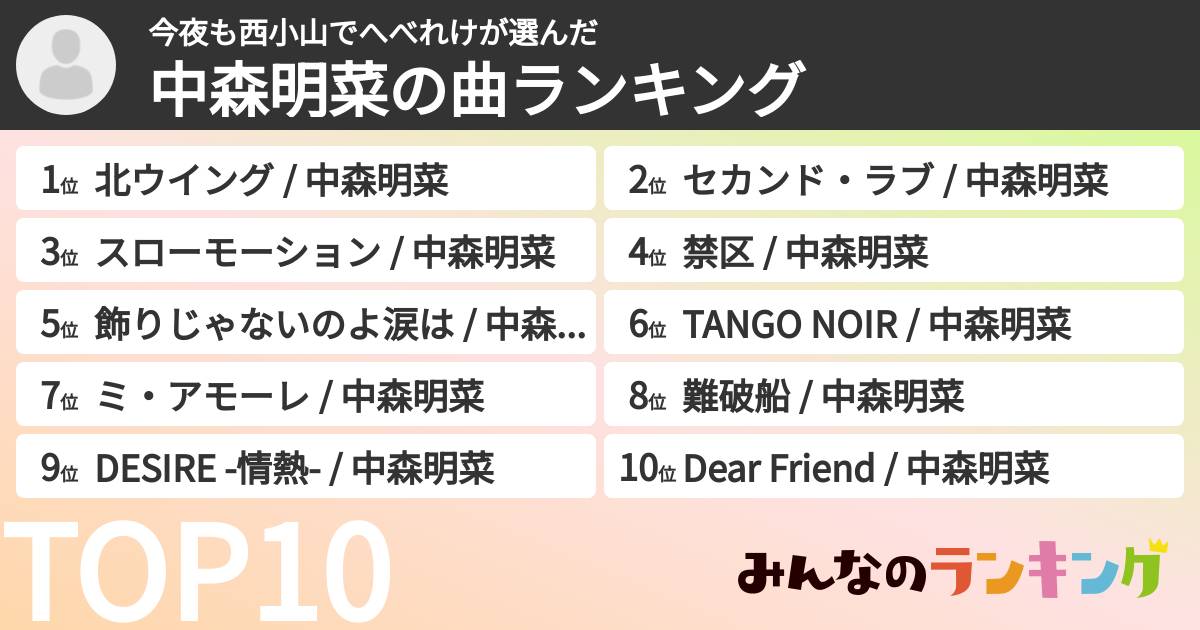 今夜も西小山でへべれけが選んだ

中森明菜の曲ランキング

1位 北ウイング / 中森明菜

2位 セカンド・ラブ / 中森明菜

3位 スローモーション / 中森明菜

4位 禁区 / 中森明菜

5位 飾りじゃないのよ涙は / 中森...

6位 TANGO NOIR / 中森明菜

7位 ミ・アモーレ / 中森明菜

8位 難破船 / 中森明菜

9位 DESIRE -情熱- / 中森明菜

10位 Dear Friend / 中森明菜

TOP10

みんなのランキング